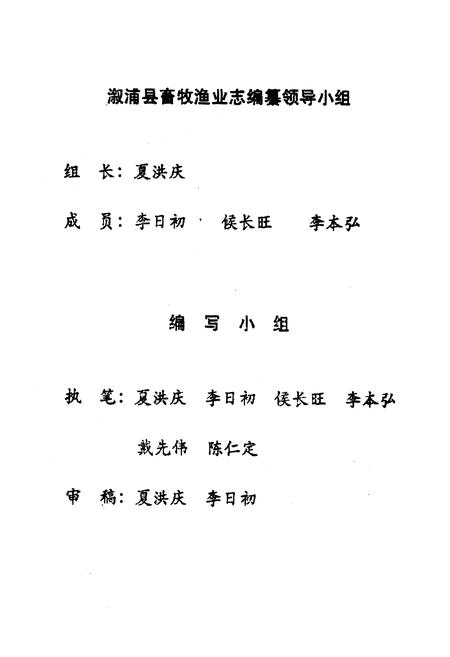 溆浦县畜牧渔业志编纂领导小组

组　长：夏洪庆

成　员：李日初　侯长旺　李本弘

编　写　小　组

执　笔：夏洪庆　李日初　侯长旺　李本弘

戴先伟　陈仁定

审　稿：夏洪庆　李日初